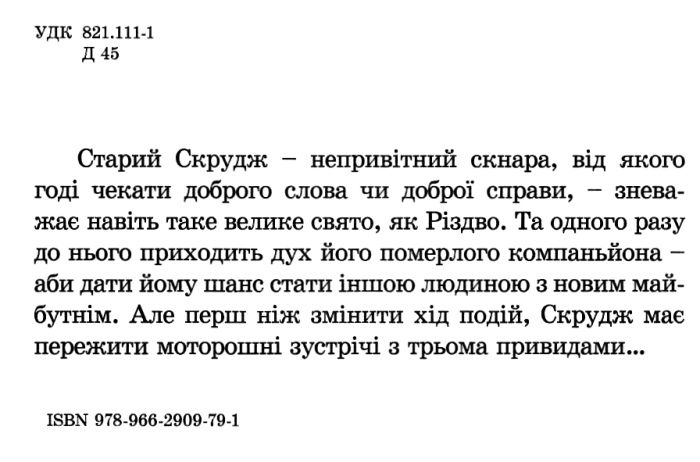 УДК 821.111-1
Д 45

Старий Скрудж – непривітний скнара, від якого годі чекати доброго слова чи доброї справи, – зневажає навіть таке велике свято, як Різдво. Та одного разу до нього приходить дух його померлого компаньйона – аби дати йому шанс стати іншою людиною з новим майбутнім. Але перш ніж змінити хід подій, Скрудж має пережити моторошні зустрічі з трьома привидами...

ISBN 978-966-2909-79-1